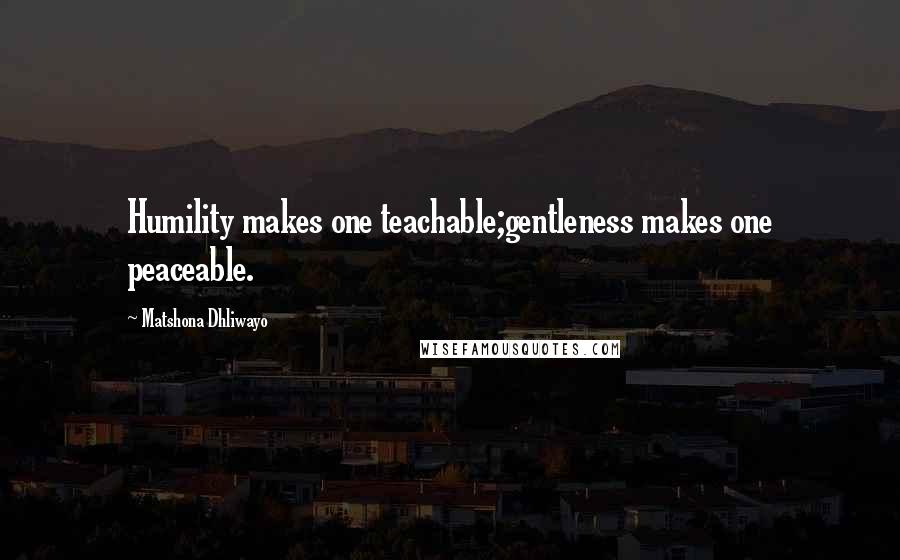 Humility makes one teachable;gentleness makes one peaceable.

~ Matshona Dhliwayo

WISEFAMOUSQUOTES.COM